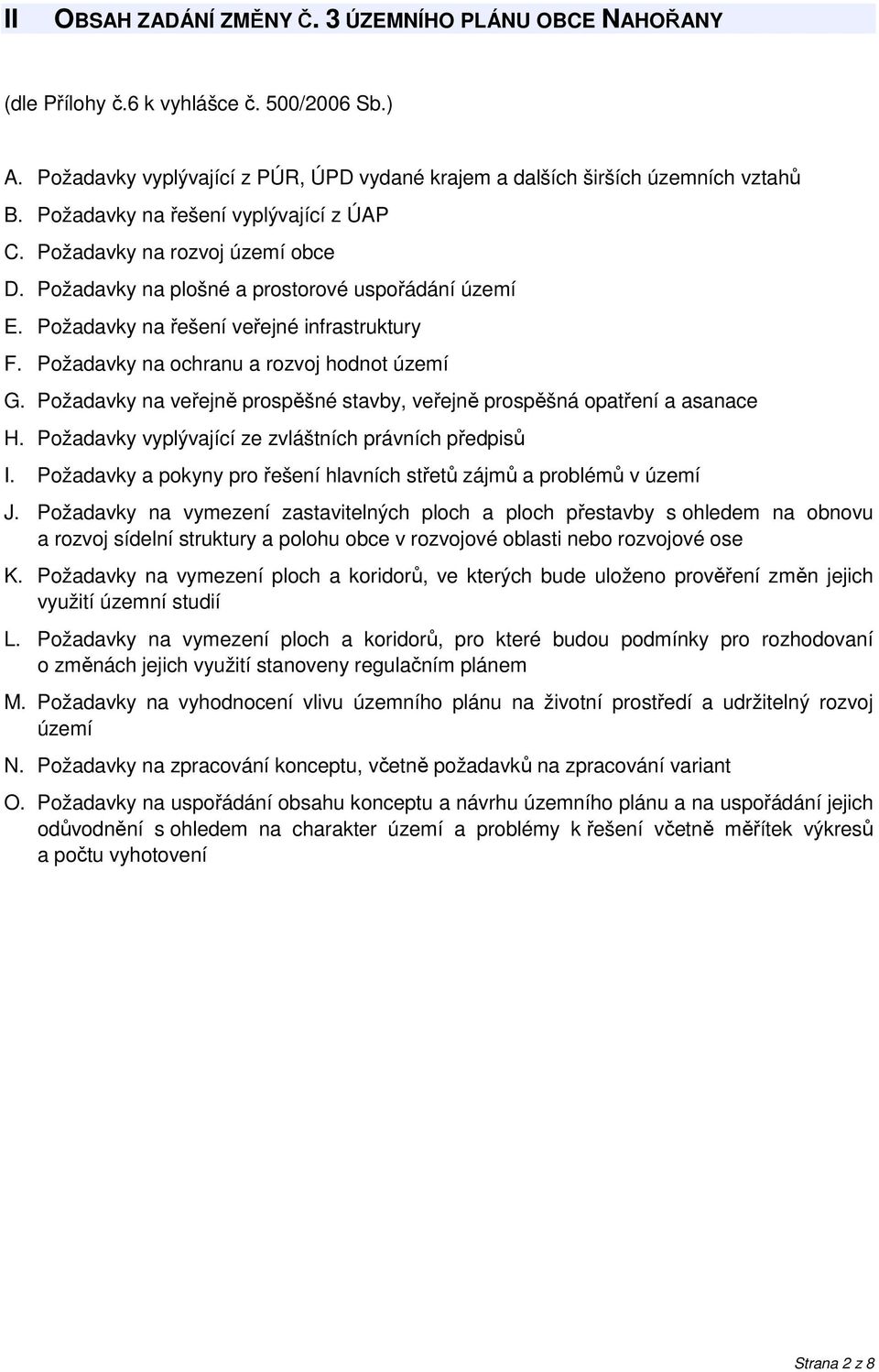 II OBSAH ZADÁNÍ ZMĚNY Č. 3 ÚZEMNÍHO PLÁNU OBCE NAHOŘANY

(dle Přílohy č.6 k vyhlášce č. 500/2006 Sb.)

A. Požadavky vyplývající z PÚR, ÚPD vydané krajem a dalších širších územních vztahů
B. Požadavky na řešení vyplývající z ÚAP
C. Požadavky na rozvoj území obce
D. Požadavky na plošné a prostorové uspořádání území
E. Požadavky na řešení veřejné infrastruktury
F. Požadavky na ochranu a rozvoj hodnot území
G. Požadavky na veřejně prospěšné stavby, veřejně prospěšná opatření a asanace
H. Požadavky vyplývající ze zvláštních právních předpisů
I. Požadavky a pokyny pro řešení hlavních střetů zájmů a problémů v území
J. Požadavky na vymezení zastavitelných ploch a ploch přestavby s ohledem na obnovu a rozvoj sídelní struktury a polohu obce v rozvojové oblasti nebo rozvojové ose
K. Požadavky na vymezení ploch a koridorů, ve kterých bude uloženo prověření změn jejich využití územní studií
L. Požadavky na vymezení ploch a koridorů, pro které budou podmínky pro rozhodovaní o změnách jejich využití stanoveny regulačním plánem
M. Požadavky na vyhodnocení vlivu územního plánu na životní prostředí a udržitelný rozvoj území
N. Požadavky na zpracování konceptu, včetně požadavků na zpracování variant
O. Požadavky na uspořádání obsahu konceptu a návrhu územního plánu a na uspořádání jejich odůvodnění s ohledem na charakter území a problémy k řešení včetně měřítek výkresů a počtu vyhotovení

Strana 2 z 8